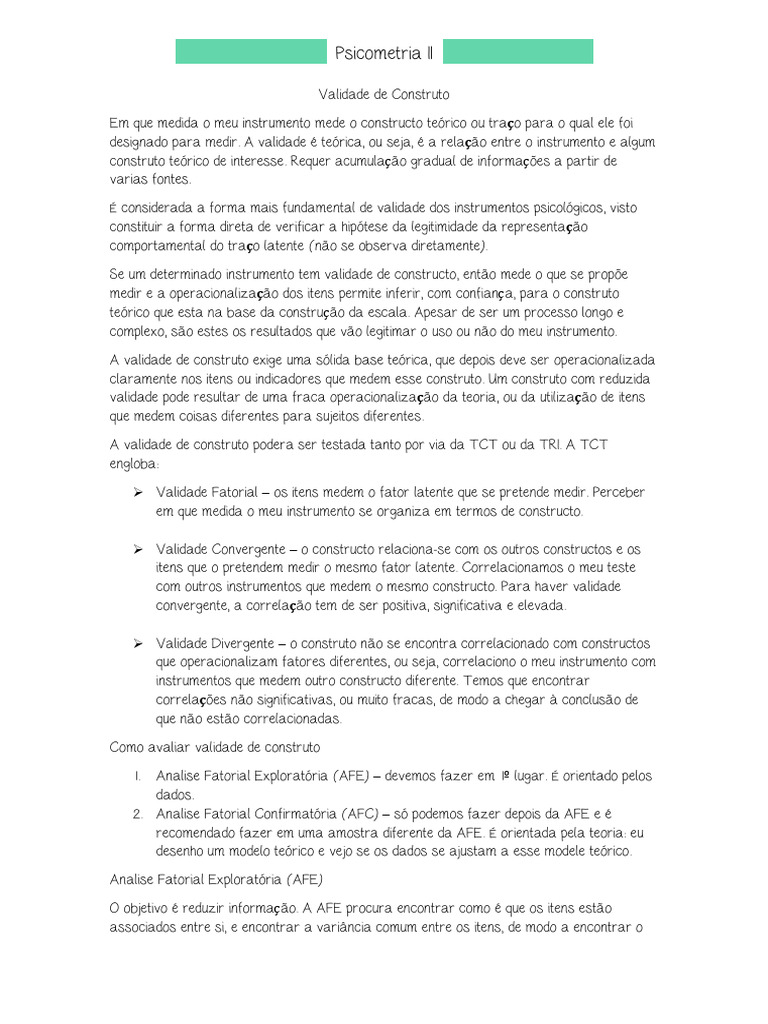 Psicometria II

Validade de Construto

Em que medida o meu instrumento mede o constructo teórico ou traço para o qual ele foi designado para medir. A validade é teórica, ou seja, é a relação entre o instrumento e algum construto teórico de interesse. Requer acumulação gradual de informações a partir de varias fontes.

É considerada a forma mais fundamental de validade dos instrumentos psicológicos, visto constituir a forma direta de verificar a hipótese da legitimidade da representação comportamental do traço latente (não se observa diretamente).

Se um determinado instrumento tem validade de constructo, então mede o que se propõe medir e a operacionalização dos itens permite inferir, com confiança, para o construto teórico que esta na base da construção da escala. Apesar de ser um processo longo e complexo, são estes os resultados que vão legitimar o uso ou não do meu instrumento.

A validade de construto exige uma sólida base teórica, que depois deve ser operacionalizada claramente nos itens ou indicadores que medem esse construto. Um construto com reduzida validade pode resultar de uma fraca operacionalização da teoria, ou da utilização de itens que medem coisas diferentes para sujeitos diferentes.

A validade de construto podera ser testada tanto por via da TCT ou da TRI. A TCT engloba:

➢ Validade Fatorial – os itens medem o fator latente que se pretende medir. Perceber em que medida o meu instrumento se organiza em termos de constructo.

➢ Validade Convergente – o constructo relaciona-se com os outros constructos e os itens que o pretendem medir o mesmo fator latente. Correlacionamos o meu teste com outros instrumentos que medem o mesmo constructo. Para haver validade convergente, a correlação tem de ser positiva, significativa e elevada.

➢ Validade Divergente – o construto não se encontra correlacionado com constructos que operacionalizam fatores diferentes, ou seja, correlaciono o meu instrumento com instrumentos que medem outro constructo diferente. Temos que encontrar correlações não significativas, ou muito fracas, de modo a chegar à conclusão de que não estão correlacionadas.

Como avaliar validade de construto

1. Analise Fatorial Exploratória (AFE) – devemos fazer em 1º lugar. É orientado pelos dados.
2. Analise Fatorial Confirmatória (AFC) – só podemos fazer depois da AFE e é recomendado fazer em uma amostra diferente da AFE. É orientada pela teoria: eu desenho um modelo teórico e vejo se os dados se ajustam a esse modele teórico.

Analise Fatorial Exploratória (AFE)

O objetivo é reduzir informação. A AFE procura encontrar como é que os itens estão associados entre si, e encontrar a variância comum entre os itens, de modo a encontrar o